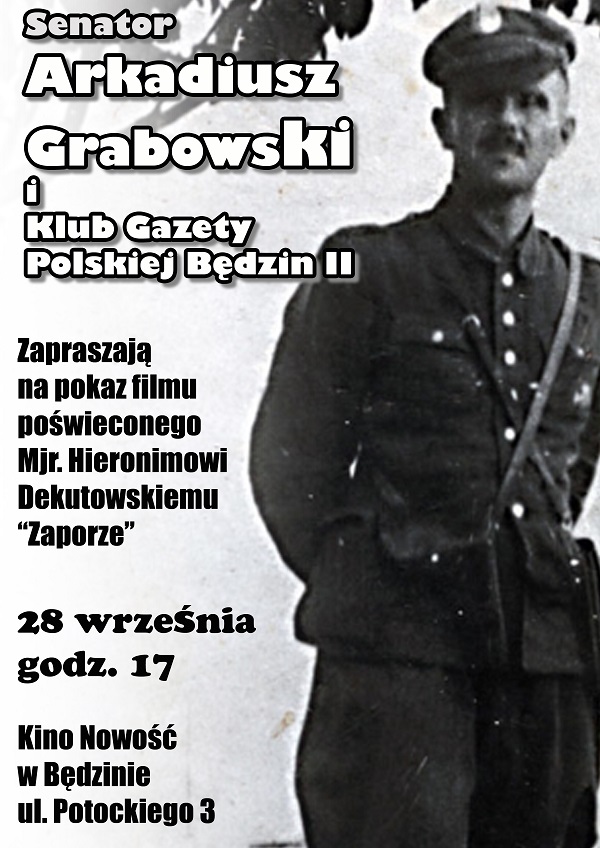 Senator
Arkadiusz
Grabowski
i
Klub Gazety
Polskiej Będzin II

Zapraszają
na pokaz filmu
poświeconego
Mjr. Hieronimowi
Dekutowskiemu
"Zaporze"

28 września
godz. 17

Kino Nowość
w Będzinie
ul. Potockiego 3